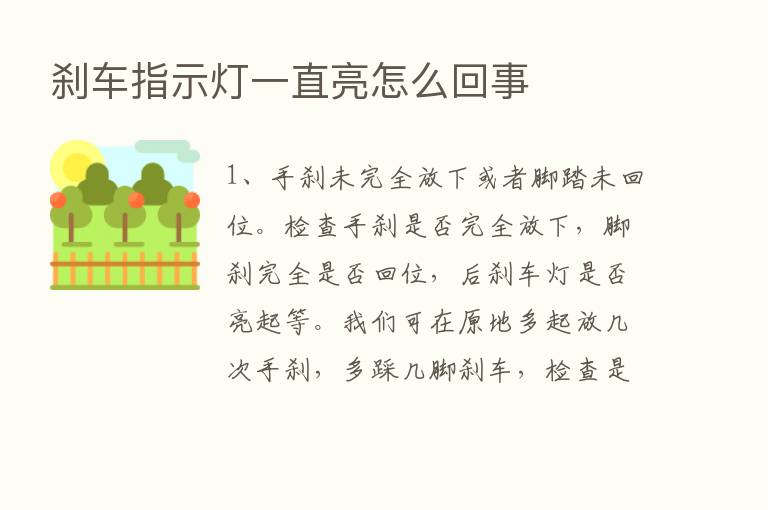 刹车指示灯一直亮怎么回事

1、手刹未完全放下或者脚踏未回位。检查手刹是否完全放下，脚刹完全是否回位，后刹车灯是否亮起等。我们可在原地多起放几次手刹，多踩几脚刹车，检查是